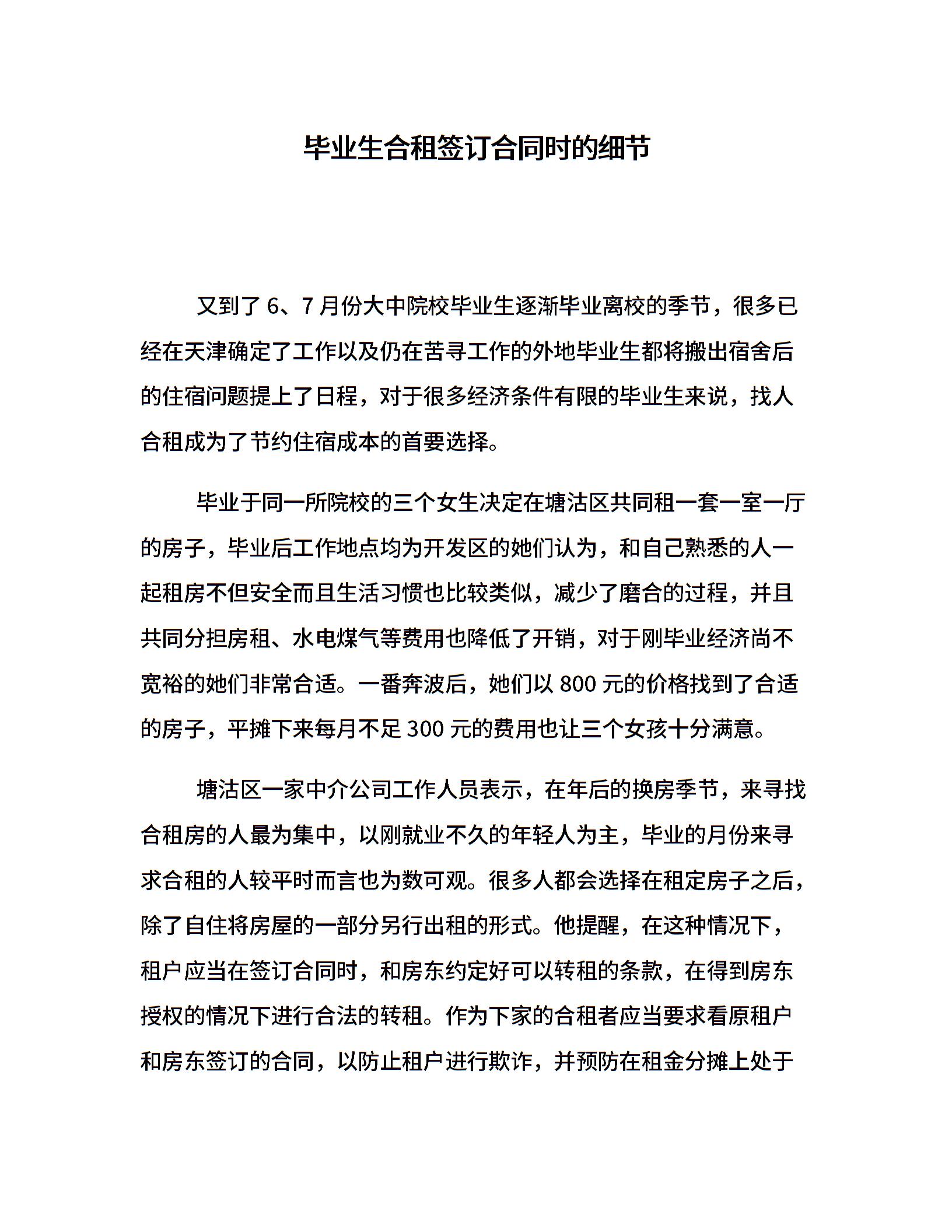 毕业生合租签订合同时的细节

又到了 6、7 月份大中院校毕业生逐渐毕业离校的季节，很多已经在天津确定了工作以及仍在苦寻工作的外地毕业生都将搬出宿舍后的住宿问题提上了日程，对于很多经济条件有限的毕业生来说，找人合租成为了节约住宿成本的首要选择。

毕业于同一所院校的三个女生决定在塘沽区共同租一套一室一厅的房子，毕业后工作地点均为开发区的她们认为，和自己熟悉的人一起租房不但安全而且生活习惯也比较类似，减少了磨合的过程，并且共同分担房租、水电煤气等费用也降低了开销，对于刚毕业经济尚不宽裕的她们非常合适。一番奔波后，她们以 800 元的价格找到了合适的房子，平摊下来每月不足 300 元的费用也让三个女孩十分满意。

塘沽区一家中介公司工作人员表示，在年后的换房季节，来寻找合租房的人最为集中，以刚就业不久的年轻人为主，毕业的月份来寻求合租的人较平时而言也为数可观。很多人都会选择在租定房子之后，除了自住将房屋的一部分另行出租的形式。他提醒，在这种情况下，租户应当在签订合同时，和房东约定好可以转租的条款，在得到房东授权的情况下进行合法的转租。作为下家的合租者应当要求看原租户和房东签订的合同，以防止租户进行欺诈，并预防在租金分摊上处于